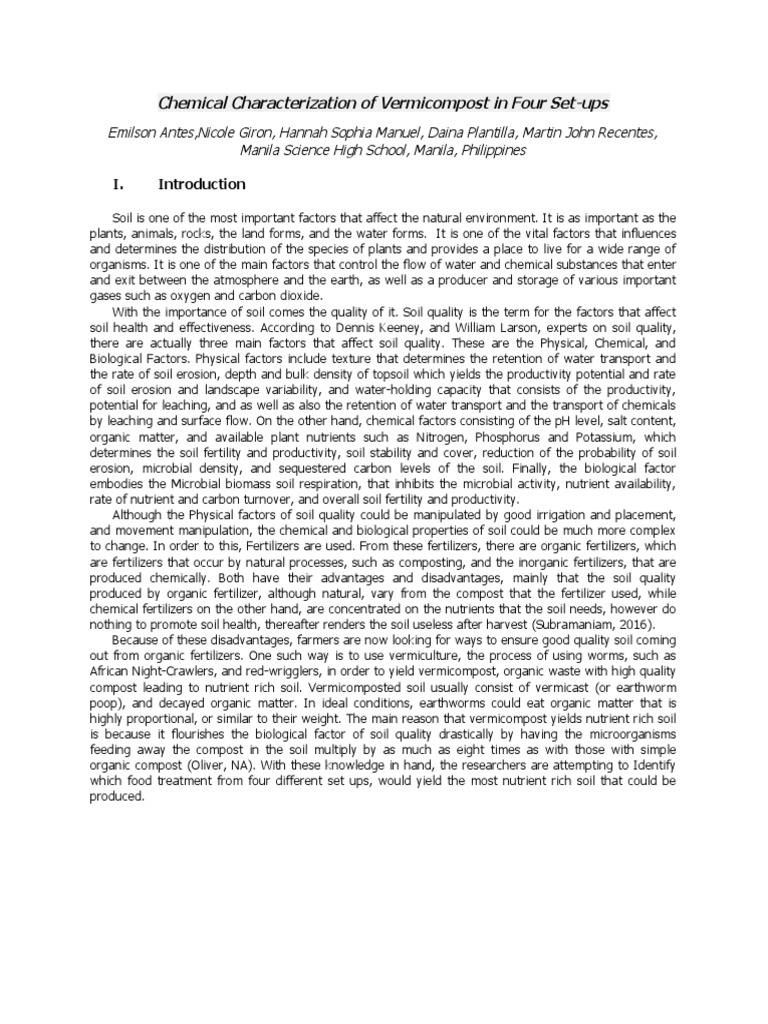 Chemical Characterization of Vermicompost in Four Set-ups

Emilson Antes,Nicole Giron, Hannah Sophia Manuel, Daina Plantilla, Martin John Recentes, Manila Science High School, Manila, Philippines

I. Introduction

Soil is one of the most important factors that affect the natural environment. It is as important as the plants, animals, rocks, the land forms, and the water forms. It is one of the vital factors that influences and determines the distribution of the species of plants and provides a place to live for a wide range of organisms. It is one of the main factors that control the flow of water and chemical substances that enter and exit between the atmosphere and the earth, as well as a producer and storage of various important gases such as oxygen and carbon dioxide.

With the importance of soil comes the quality of it. Soil quality is the term for the factors that affect soil health and effectiveness. According to Dennis Keeney, and William Larson, experts on soil quality, there are actually three main factors that affect soil quality. These are the Physical, Chemical, and Biological Factors. Physical factors include texture that determines the retention of water transport and the rate of soil erosion, depth and bulk density of topsoil which yields the productivity potential and rate of soil erosion and landscape variability, and water-holding capacity that consists of the productivity, potential for leaching, and as well as also the retention of water transport and the transport of chemicals by leaching and surface flow. On the other hand, chemical factors consisting of the pH level, salt content, organic matter, and available plant nutrients such as Nitrogen, Phosphorus and Potassium, which determines the soil fertility and productivity, soil stability and cover, reduction of the probability of soil erosion, microbial density, and sequestered carbon levels of the soil. Finally, the biological factor embodies the Microbial biomass soil respiration, that inhibits the microbial activity, nutrient availability, rate of nutrient and carbon turnover, and overall soil fertility and productivity.

Although the Physical factors of soil quality could be manipulated by good irrigation and placement, and movement manipulation, the chemical and biological properties of soil could be much more complex to change. In order to this, Fertilizers are used. From these fertilizers, there are organic fertilizers, which are fertilizers that occur by natural processes, such as composting, and the inorganic fertilizers, that are produced chemically. Both have their advantages and disadvantages, mainly that the soil quality produced by organic fertilizer, although natural, vary from the compost that the fertilizer used, while chemical fertilizers on the other hand, are concentrated on the nutrients that the soil needs, however do nothing to promote soil health, thereafter renders the soil useless after harvest (Subramaniam, 2016).

Because of these disadvantages, farmers are now looking for ways to ensure good quality soil coming out from organic fertilizers. One such way is to use vermiculture, the process of using worms, such as African Night-Crawlers, and red-wrigglers, in order to yield vermicompost, organic waste with high quality compost leading to nutrient rich soil. Vermicomposted soil usually consist of vermicast (or earthworm poop), and decayed organic matter. In ideal conditions, earthworms could eat organic matter that is highly proportional, or similar to their weight. The main reason that vermicompost yields nutrient rich soil is because it flourishes the biological factor of soil quality drastically by having the microorganisms feeding away the compost in the soil multiply by as much as eight times as with those with simple organic compost (Oliver, NA). With these knowledge in hand, the researchers are attempting to Identify which food treatment from four different set ups, would yield the most nutrient rich soil that could be produced.